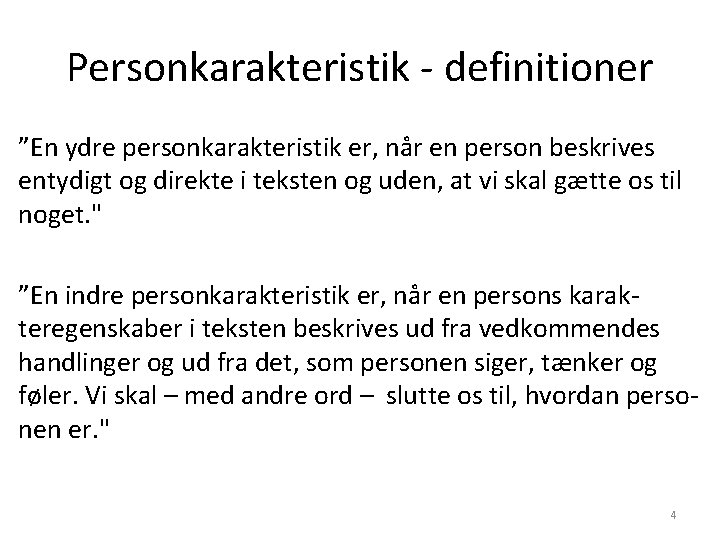 Personkarakteristik - definitioner

"En ydre personkarakteristik er, når en person beskrives entydigt og direkte i teksten og uden, at vi skal gætte os til noget."

"En indre personkarakteristik er, når en persons karakteregenskaber i teksten beskrives ud fra vedkommendes handlinger og ud fra det, som personen siger, tænker og føler. Vi skal – med andre ord – slutte os til, hvordan personen er."

4